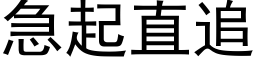 急起直追